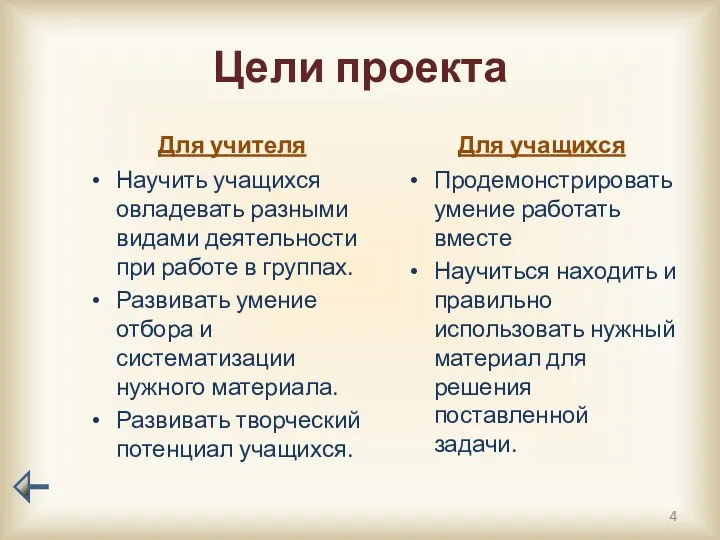 Цели проекта

Для учителя

• Научить учащихся овладевать разными видами деятельности при работе в группах.
• Развивать умение отбора и систематизации нужного материала.
• Развивать творческий потенциал учащихся.

Для учащихся

• Продемонстрировать умение работать вместе
• Научиться находить и правильно использовать нужный материал для решения поставленной задачи.

4